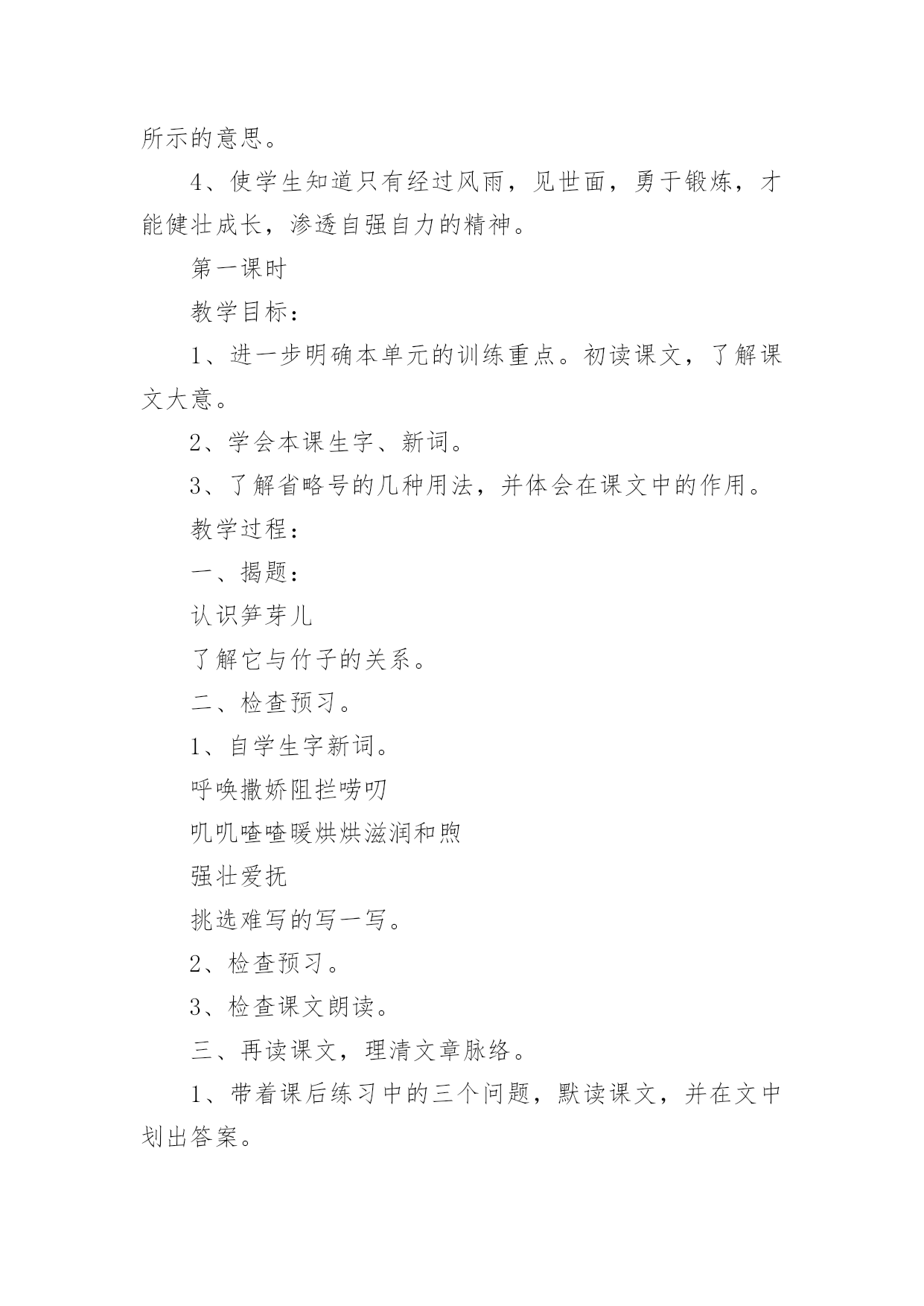 所示的意思。

4、使学生知道只有经过风雨，见世面，勇于锻炼，才能健壮成长，渗透自强自力的精神。

第一课时

教学目标：

1、进一步明确本单元的训练重点。初读课文，了解课文大意。

2、学会本课生字、新词。

3、了解省略号的几种用法，并体会在课文中的作用。

教学过程：

一、揭题：

认识笋芽儿

了解它与竹子的关系。

二、检查预习。

1、自学生字新词。

呼唤撒娇阻拦唠叨

叽叽喳喳暖烘烘滋润和煦

强壮爱抚

挑选难写的写一写。

2、检查预习。

3、检查课文朗读。

三、再读课文，理清文章脉络。

1、带着课后练习中的三个问题，默读课文，并在文中划出答案。